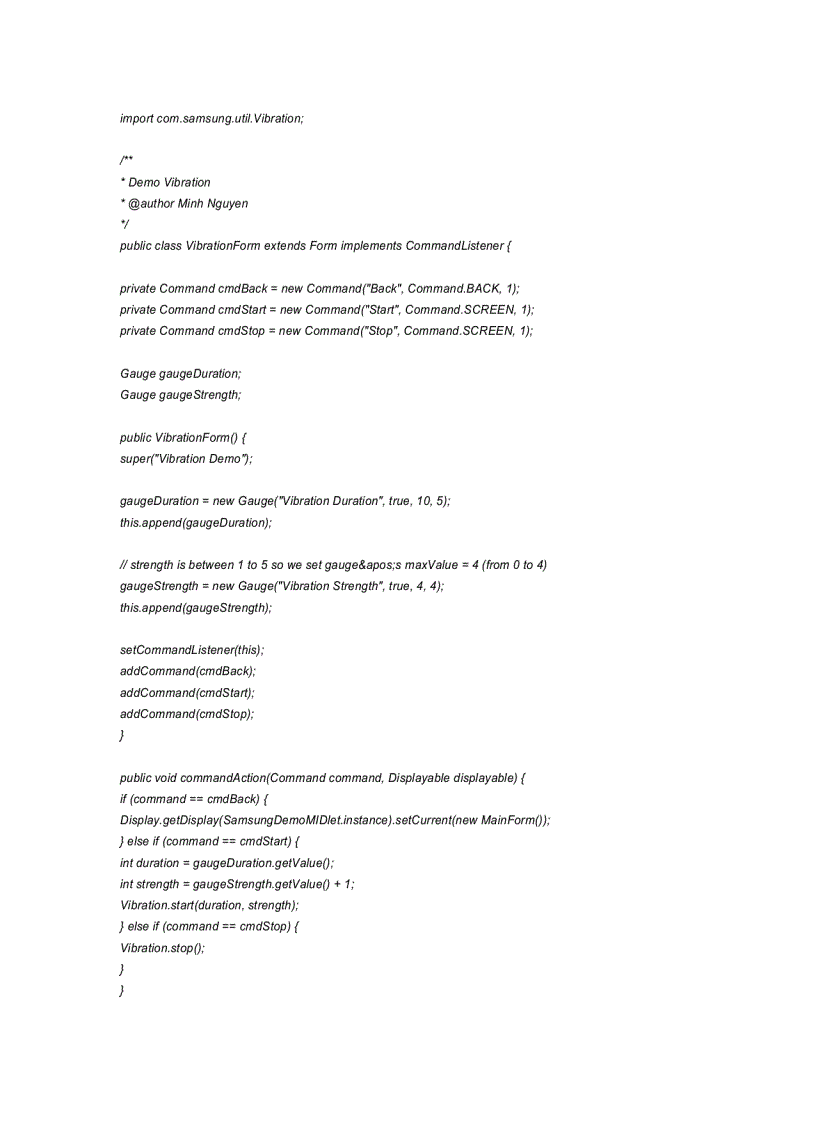 import com.samsung.util.Vibration;

/**
* Demo Vibration
* @author Minh Nguyen
*/
public class VibrationForm extends Form implements CommandListener {

private Command cmdBack = new Command("Back", Command.BACK, 1);
private Command cmdStart = new Command("Start", Command.SCREEN, 1);
private Command cmdStop = new Command("Stop", Command.SCREEN, 1);

Gauge gaugeDuration;
Gauge gaugeStrength;

public VibrationForm() {
super("Vibration Demo");

gaugeDuration = new Gauge("Vibration Duration", true, 10, 5);
this.append(gaugeDuration);

// strength is between 1 to 5 so we set gauge&apos;s maxValue = 4 (from 0 to 4)
gaugeStrength = new Gauge("Vibration Strength", true, 4, 4);
this.append(gaugeStrength);

setCommandListener(this);
addCommand(cmdBack);
addCommand(cmdStart);
addCommand(cmdStop);
}

public void commandAction(Command command, Displayable displayable) {
if (command == cmdBack) {
Display.getDisplay(SamsungDemoMIDlet.instance).setCurrent(new MainForm());
} else if (command == cmdStart) {
int duration = gaugeDuration.getValue();
int strength = gaugeStrength.getValue() + 1;
Vibration.start(duration, strength);
} else if (command == cmdStop) {
Vibration.stop();
}
}